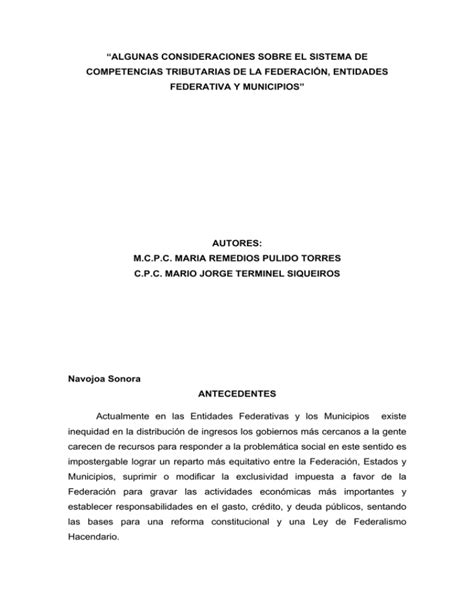 "ALGUNAS CONSIDERACIONES SOBRE EL SISTEMA DE COMPETENCIAS TRIBUTARIAS DE LA FEDERACIÓN, ENTIDADES FEDERATIVA Y MUNICIPIOS"

AUTORES:
M.C.P.C. MARIA REMEDIOS PULIDO TORRES
C.P.C. MARIO JORGE TERMINEL SIQUEIROS

Navojoa Sonora

ANTECEDENTES

Actualmente en las Entidades Federativas y los Municipios existe inequidad en la distribución de ingresos los gobiernos más cercanos a la gente carecen de recursos para responder a la problemática social en este sentido es impostergable lograr un reparto más equitativo entre la Federación, Estados y Municipios, suprimir o modificar la exclusividad impuesta a favor de la Federación para gravar las actividades económicas más importantes y establecer responsabilidades en el gasto, crédito, y deuda públicos, sentando las bases para una reforma constitucional y una Ley de Federalismo Hacendario.